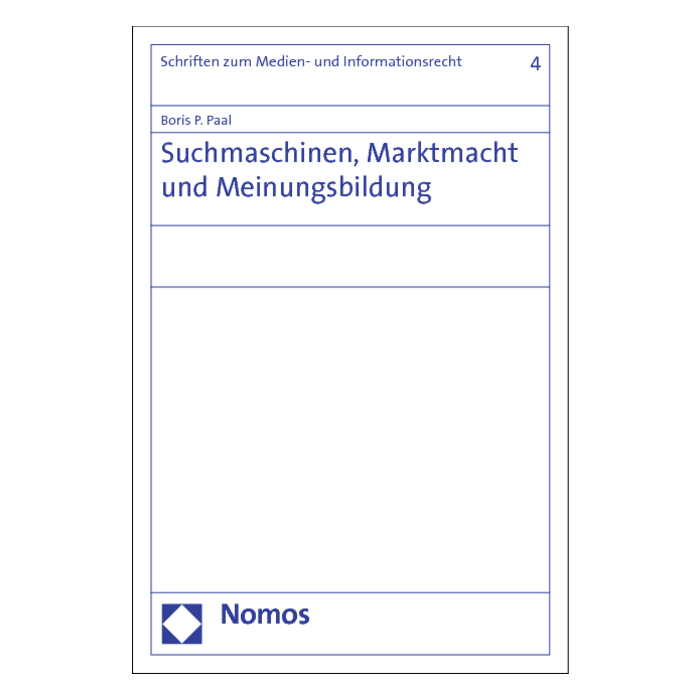 Schriften zum Medien- und Informationsrecht 4

Boris P. Paal

Suchmaschinen, Marktmacht und Meinungsbildung

Nomos